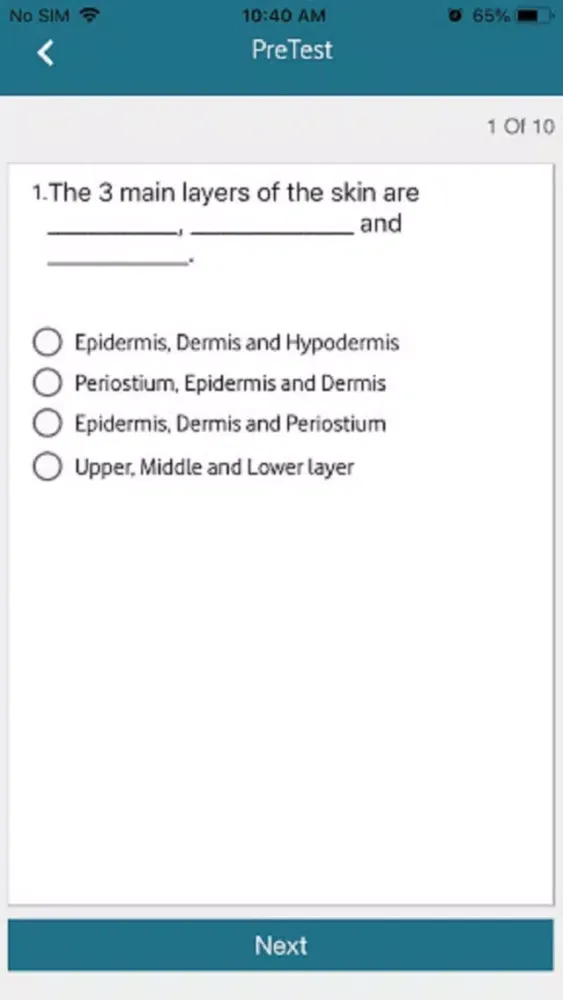 No SIM 10:40 AM 65%

PreTest

1 Of 10

1.The 3 main layers of the skin are __________, ____________ and __________.

Epidermis, Dermis and Hypodermis
Periostium, Epidermis and Dermis
Epidermis, Dermis and Periostium
Upper, Middle and Lower layer

Next